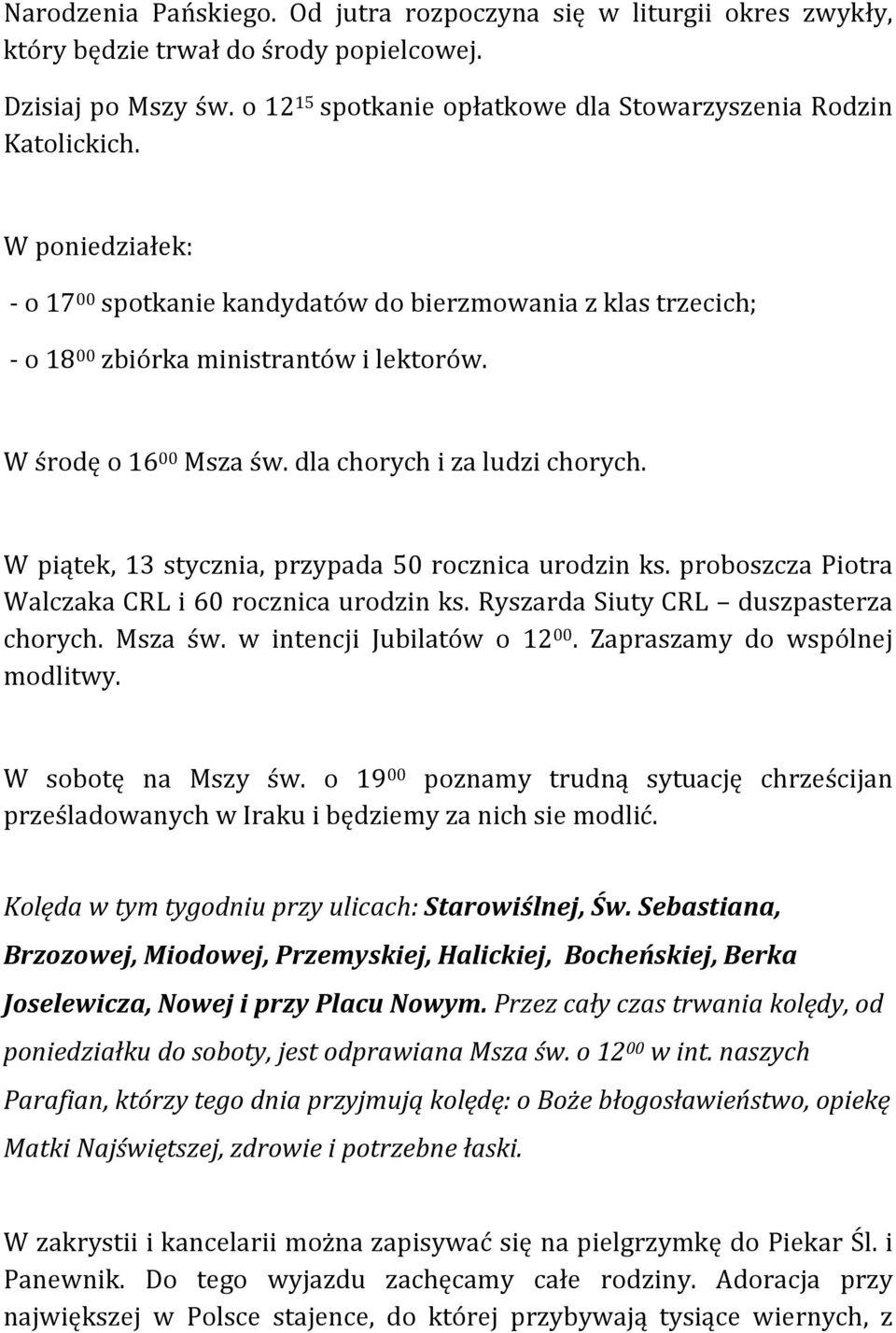 Narodzenia Pańskiego. Od jutra rozpoczyna się w liturgii okres zwykły, który będzie trwał do środy popielcowej.

Dzisiaj po Mszy św. o $12^{15}$ spotkanie opłatkowe dla Stowarzyszenia Rodzin Katolickich.

W poniedziałek:

- o $17^{00}$ spotkanie kandydatów do bierzmowania z klas trzecich;

- o $18^{00}$ zbiórka ministrantów i lektorów.

W środę o $16^{00}$ Msza św. dla chorych i za ludzi chorych.

W piątek, 13 stycznia, przypada 50 rocznica urodzin ks. proboszcza Piotra Walczaka CRL i 60 rocznica urodzin ks. Ryszarda Siuty CRL – duszpasterza chorych. Msza św. w intencji Jubilatów o $12^{00}$. Zapraszamy do wspólnej modlitwy.

W sobotę na Mszy św. o $19^{00}$ poznamy trudną sytuację chrześcijan prześladowanych w Iraku i będziemy za nich sie modlić.

Kolęda w tym tygodniu przy ulicach: Starowiślnej, Św. Sebastiana, Brzozowej, Miodowej, Przemyskiej, Halickiej, Bocheńskiej, Berka Joselewicza, Nowej i przy Placu Nowym. Przez cały czas trwania kolędy, od poniedziałku do soboty, jest odprawiana Msza św. o $12^{00}$ w int. naszych Parafian, którzy tego dnia przyjmują kolędę: o Boże błogosławieństwo, opiekę Matki Najświętszej, zdrowie i potrzebne łaski.

W zakrystii i kancelarii można zapisywać się na pielgrzymkę do Piekar Śl. i Panewnik. Do tego wyjazdu zachęcamy całe rodziny. Adoracja przy największej w Polsce stajence, do której przybywają tysiące wiernych, z